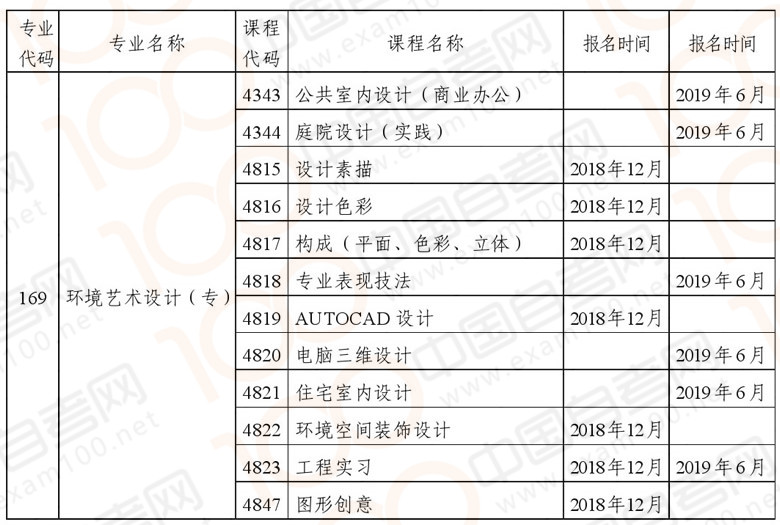 | 专业代码 | 专业名称 | 课程代码 | 课程名称 | 报名时间 | 报名时间 |
|---|---|---|---|---|---|
| 169 | 环境艺术设计（专） | 4343 | 公共室内设计（商业办公） | | 2019年6月 |
| | | 4344 | 庭院设计（实践） | | 2019年6月 |
| | | 4815 | 设计素描 | 2018年12月 | |
| | | 4816 | 设计色彩 | 2018年12月 | |
| | | 4817 | 构成（平面、色彩、立体） | 2018年12月 | |
| | | 4818 | 专业表现技法 | | 2019年6月 |
| | | 4819 | AUTOCAD设计 | 2018年12月 | |
| | | 4820 | 电脑三维设计 | | 2019年6月 |
| | | 4821 | 住宅室内设计 | | 2019年6月 |
| | | 4822 | 环境空间装饰设计 | 2018年12月 | |
| | | 4823 | 工程实习 | 2018年12月 | 2019年6月 |
| | | 4847 | 图形创意 | 2018年12月 | |

中国自考网 www.exam100.net